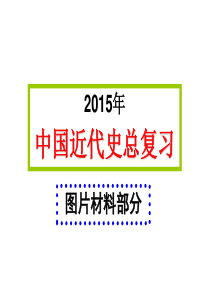 2015年
中国近代史总复习

图片材料部分